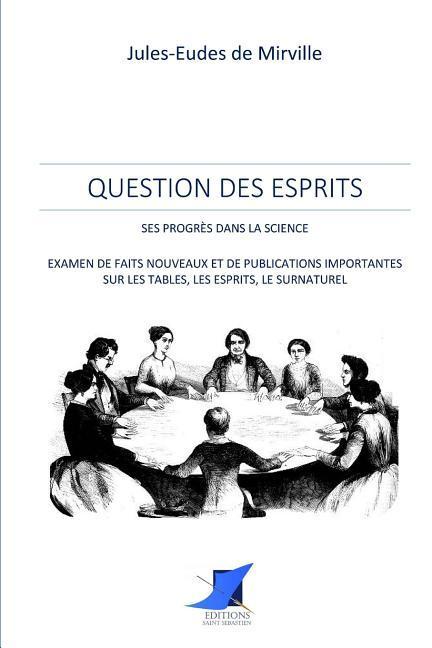 Jules-Eudes de Mirville

QUESTION DES ESPRITS

SES PROGRÈS DANS LA SCIENCE

EXAMEN DE FAITS NOUVEAUX ET DE PUBLICATIONS IMPORTANTES SUR LES TABLES, LES ESPRITS, LE SURNATUREL

EDITIONS
SAINT SEBASTIEN